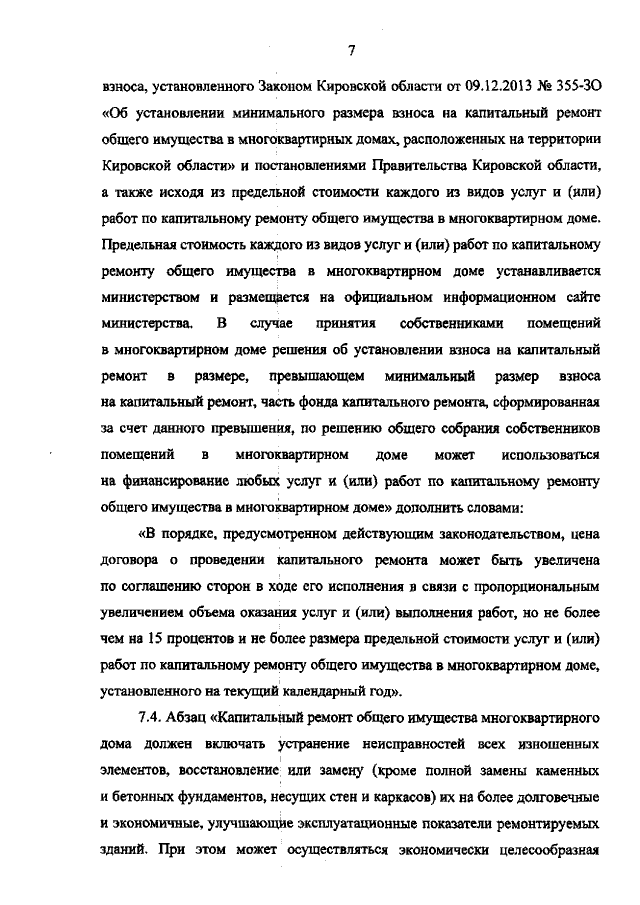 7

взноса, установленного Законом Кировской области от 09.12.2013 № 355-ЗО «Об установлении минимального размера взноса на капитальный ремонт общего имущества в многоквартирных домах, расположенных на территории Кировской области» и постановлениями Правительства Кировской области, а также исходя из предельной стоимости каждого из видов услуг и (или) работ по капитальному ремонту общего имущества в многоквартирном доме. Предельная стоимость каждого из видов услуг и (или) работ по капитальному ремонту общего имущества в многоквартирном доме устанавливается министерством и размещается на официальном информационном сайте министерства. В случае принятия собственниками помещений в многоквартирном доме решения об установлении взноса на капитальный ремонт в размере, превышающем минимальный размер взноса на капитальный ремонт, часть фонда капитального ремонта, сформированная за счет данного превышения, по решению общего собрания собственников помещений в многоквартирном доме может использоваться на финансирование любых услуг и (или) работ по капитальному ремонту общего имущества в многоквартирном доме» дополнить словами:

«В порядке, предусмотренном действующим законодательством, цена договора о проведении капитального ремонта может быть увеличена по соглашению сторон в ходе его исполнения в связи с пропорциональным увеличением объема оказания услуг и (или) выполнения работ, но не более чем на 15 процентов и не более размера предельной стоимости услуг и (или) работ по капитальному ремонту общего имущества в многоквартирном доме, установленного на текущий календарный год».

7.4. Абзац «Капитальный ремонт общего имущества многоквартирного дома должен включать устранение неисправностей всех изношенных элементов, восстановление или замену (кроме полной замены каменных и бетонных фундаментов, несущих стен и каркасов) их на более долговечные и экономичные, улучшающие эксплуатационные показатели ремонтируемых зданий. При этом может осуществляться экономически целесообразная